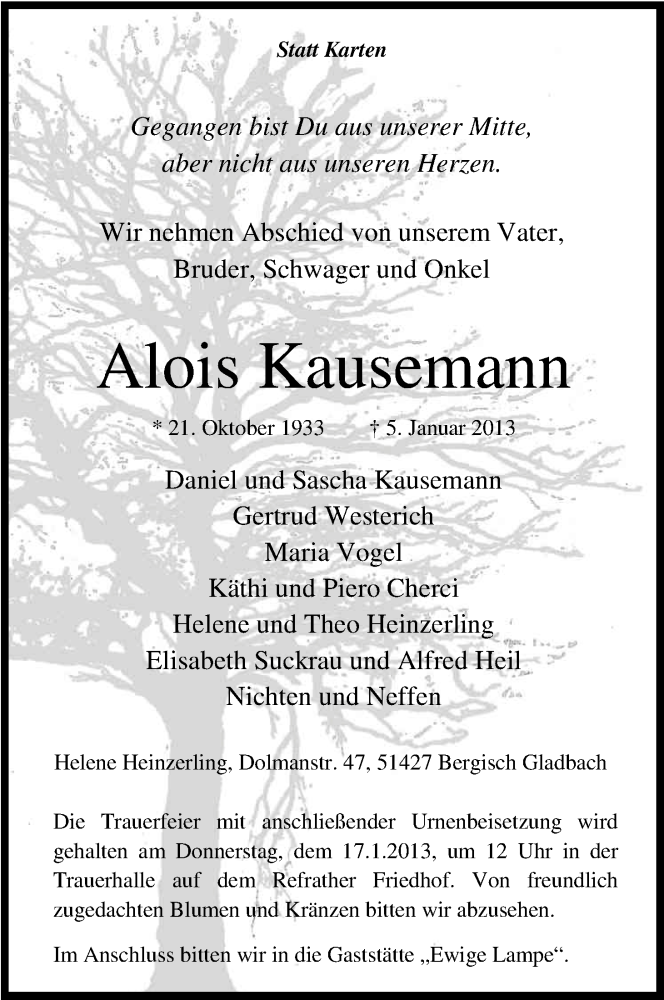 Statt Karten

Gegangen bist Du aus unserer Mitte,
aber nicht aus unseren Herzen.

Wir nehmen Abschied von unserem Vater,
Bruder, Schwager und Onkel

Alois Kausemann

* 21. Oktober 1933 † 5. Januar 2013

Daniel und Sascha Kausemann
Gertrud Westerich
Maria Vogel
Käthi und Piero Cherci
Helene und Theo Heinzerling
Elisabeth Suckrau und Alfred Heil
Nichten und Neffen

Helene Heinzerling, Dolmanstr. 47, 51427 Bergisch Gladbach

Die Trauerfeier mit anschließender Urnenbeisetzung wird gehalten am Donnerstag, dem 17.1.2013, um 12 Uhr in der Trauerhalle auf dem Refrather Friedhof. Von freundlich zugedachten Blumen und Kränzen bitten wir abzusehen.

Im Anschluss bitten wir in die Gaststätte „Ewige Lampe“.